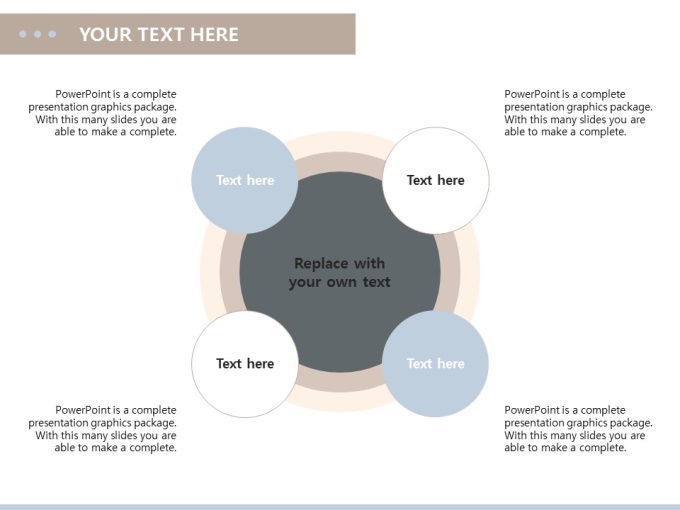 YOUR TEXT HERE

PowerPoint is a complete presentation graphics package. With this many slides you are able to make a complete.

PowerPoint is a complete presentation graphics package. With this many slides you are able to make a complete.

Text here

Text here

Replace with your own text

Text here

Text here

PowerPoint is a complete presentation graphics package. With this many slides you are able to make a complete.

PowerPoint is a complete presentation graphics package. With this many slides you are able to make a complete.